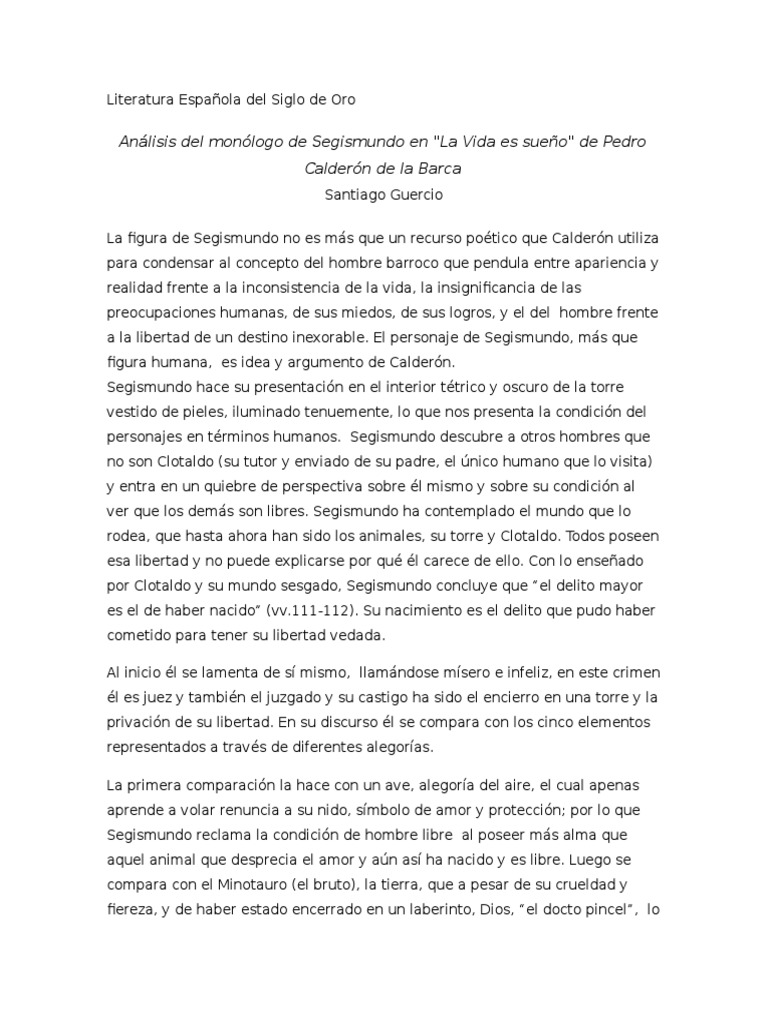 Literatura Española del Siglo de Oro

Análisis del monólogo de Segismundo en "La Vida es sueño" de Pedro Calderón de la Barca
Santiago Guercio

La figura de Segismundo no es más que un recurso poético que Calderón utiliza para condensar al concepto del hombre barroco que pendula entre apariencia y realidad frente a la inconsistencia de la vida, la insignificancia de las preocupaciones humanas, de sus miedos, de sus logros, y el del hombre frente a la libertad de un destino inexorable. El personaje de Segismundo, más que figura humana, es idea y argumento de Calderón.
Segismundo hace su presentación en el interior tétrico y oscuro de la torre vestido de pieles, iluminado tenuemente, lo que nos presenta la condición del personajes en términos humanos. Segismundo descubre a otros hombres que no son Clotaldo (su tutor y enviado de su padre, el único humano que lo visita) y entra en un quiebre de perspectiva sobre él mismo y sobre su condición al ver que los demás son libres. Segismundo ha contemplado el mundo que lo rodea, que hasta ahora han sido los animales, su torre y Clotaldo. Todos poseen esa libertad y no puede explicarse por qué él carece de ello. Con lo enseñado por Clotaldo y su mundo sesgado, Segismundo concluye que "el delito mayor es el de haber nacido" (vv.111-112). Su nacimiento es el delito que pudo haber cometido para tener su libertad vedada.

Al inicio él se lamenta de sí mismo, llamándose mísero e infeliz, en este crimen él es juez y también el juzgado y su castigo ha sido el encierro en una torre y la privación de su libertad. En su discurso él se compara con los cinco elementos representados a través de diferentes alegorías.

La primera comparación la hace con un ave, alegoría del aire, el cual apenas aprende a volar renuncia a su nido, símbolo de amor y protección; por lo que Segismundo reclama la condición de hombre libre al poseer más alma que aquel animal que desprecia el amor y aún así ha nacido y es libre. Luego se compara con el Minotauro (el bruto), la tierra, que a pesar de su crueldad y fiereza, y de haber estado encerrado en un laberinto, Dios, "el docto pincel", lo